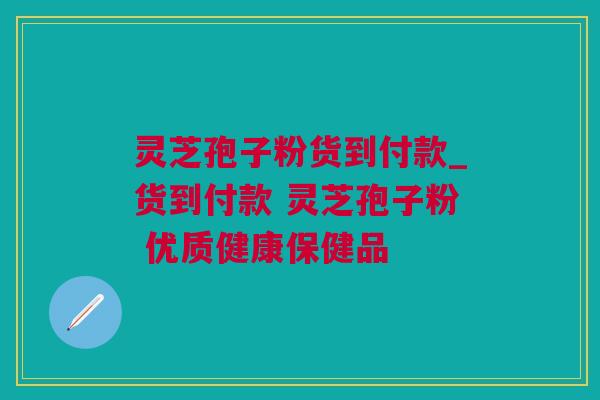 灵芝孢子粉货到付款_货到付款 灵芝孢子粉 优质健康保健品